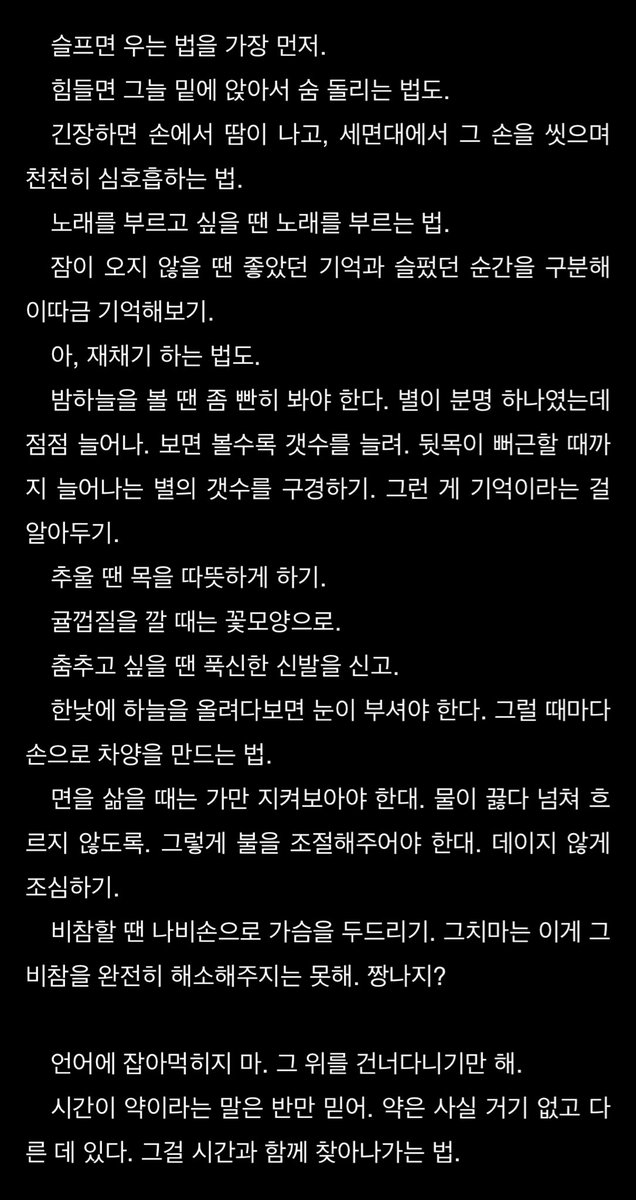 슬프면 우는 법을 가장 먼저.

힘들면 그늘 밑에 앉아서 숨 돌리는 법도.

긴장하면 손에서 땀이 나고, 세면대에서 그 손을 씻으며 천천히 심호흡하는 법.

노래를 부르고 싶을 땐 노래를 부르는 법.

잠이 오지 않을 땐 좋았던 기억과 슬펐던 순간을 구분해 이따금 기억해보기.

아, 재채기 하는 법도.

밤하늘을 볼 땐 좀 빤히 봐야 한다. 별이 분명 하나였는데 점점 늘어나. 보면 볼수록 갯수를 늘려. 뒷목이 뻐근할 때까지 늘어나는 별의 갯수를 구경하기. 그런 게 기억이라는 걸 알아두기.

추울 땐 목을 따뜻하게 하기.

귤껍질을 깔 때는 꽃모양으로.

춤추고 싶을 땐 푹신한 신발을 신고.

한낮에 하늘을 올려다보면 눈이 부셔야 한다. 그럴 때마다 손으로 차양을 만드는 법.

면을 삶을 때는 가만 지켜보아야 한대. 물이 끓다 넘쳐 흐르지 않도록. 그렇게 불을 조절해주어야 한대. 데이지 않게 조심하기.

비참할 땐 나비손으로 가슴을 두드리기. 그치마는 이게 그 비참을 완전히 해소해주지는 못해. 짱나지?

언어에 잡아먹히지 마. 그 위를 건너다니기만 해.

시간이 약이라는 말은 반만 믿어. 약은 사실 거기 없고 다른 데 있다. 그걸 시간과 함께 찾아나가는 법.